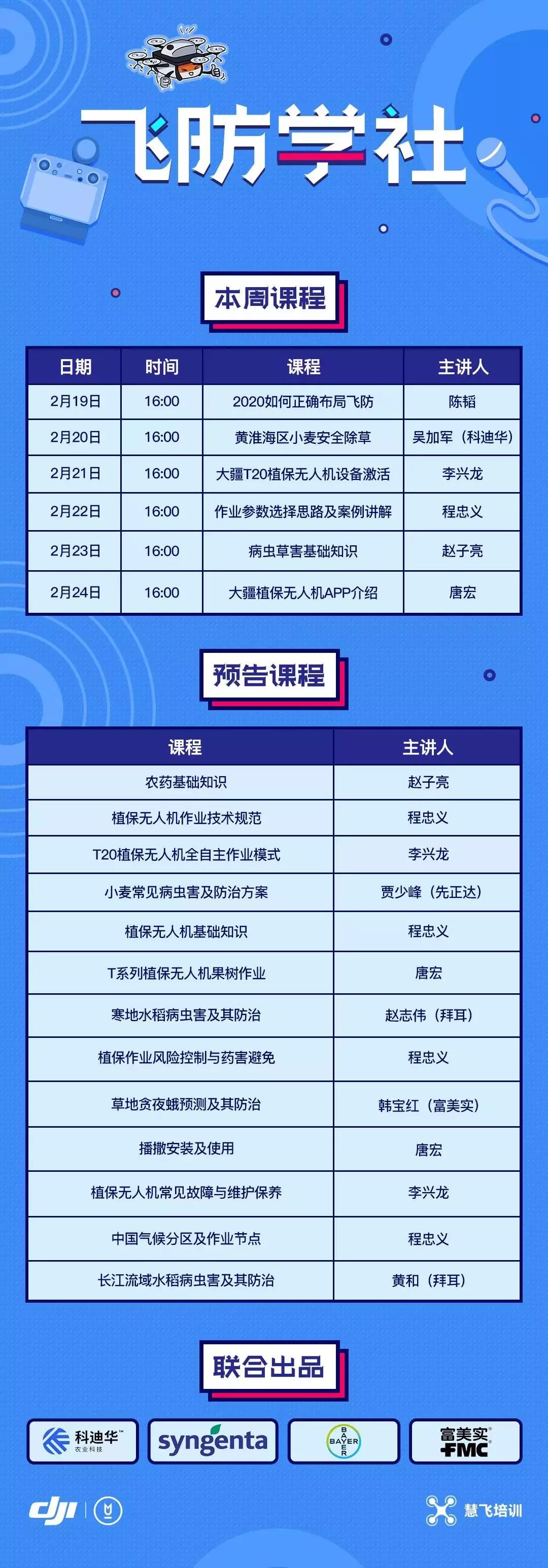 飞防学社

本周课程

| 日期 | 时间 | 课程 | 主讲人 |
|---|---|---|---|
| 2月19日 | 16:00 | 2020如何正确布局飞防 | 陈韬 |
| 2月20日 | 16:00 | 黄淮海区小麦安全除草 | 吴加军（科迪华） |
| 2月21日 | 16:00 | 大疆T20植保无人机设备激活 | 李兴龙 |
| 2月22日 | 16:00 | 作业参数选择思路及案例讲解 | 程忠义 |
| 2月23日 | 16:00 | 病虫草害基础知识 | 赵子亮 |
| 2月24日 | 16:00 | 大疆植保无人机APP介绍 | 唐宏 |

预告课程

| 课程 | 主讲人 |
|---|---|
| 农药基础知识 | 赵子亮 |
| 植保无人机作业技术规范 | 程忠义 |
| T20植保无人机全自主作业模式 | 李兴龙 |
| 小麦常见病虫害及防治方案 | 贾少峰（先正达） |
| 植保无人机基础知识 | 程忠义 |
| T系列植保无人机果树作业 | 唐宏 |
| 寒地水稻病虫害及其防治 | 赵志伟（拜耳） |
| 植保作业风险控制与药害避免 | 程忠义 |
| 草地贪夜蛾预测及其防治 | 韩宝红（富美实） |
| 播撒安装及使用 | 唐宏 |
| 植保无人机常见故障与维护保养 | 李兴龙 |
| 中国气候分区及作业节点 | 程忠义 |
| 长江流域水稻病虫害及其防治 | 黄和（拜耳） |

联合出品

科迪华 农业科技
syngenta
BAYER
富美实 FMC

dji
慧飞培训